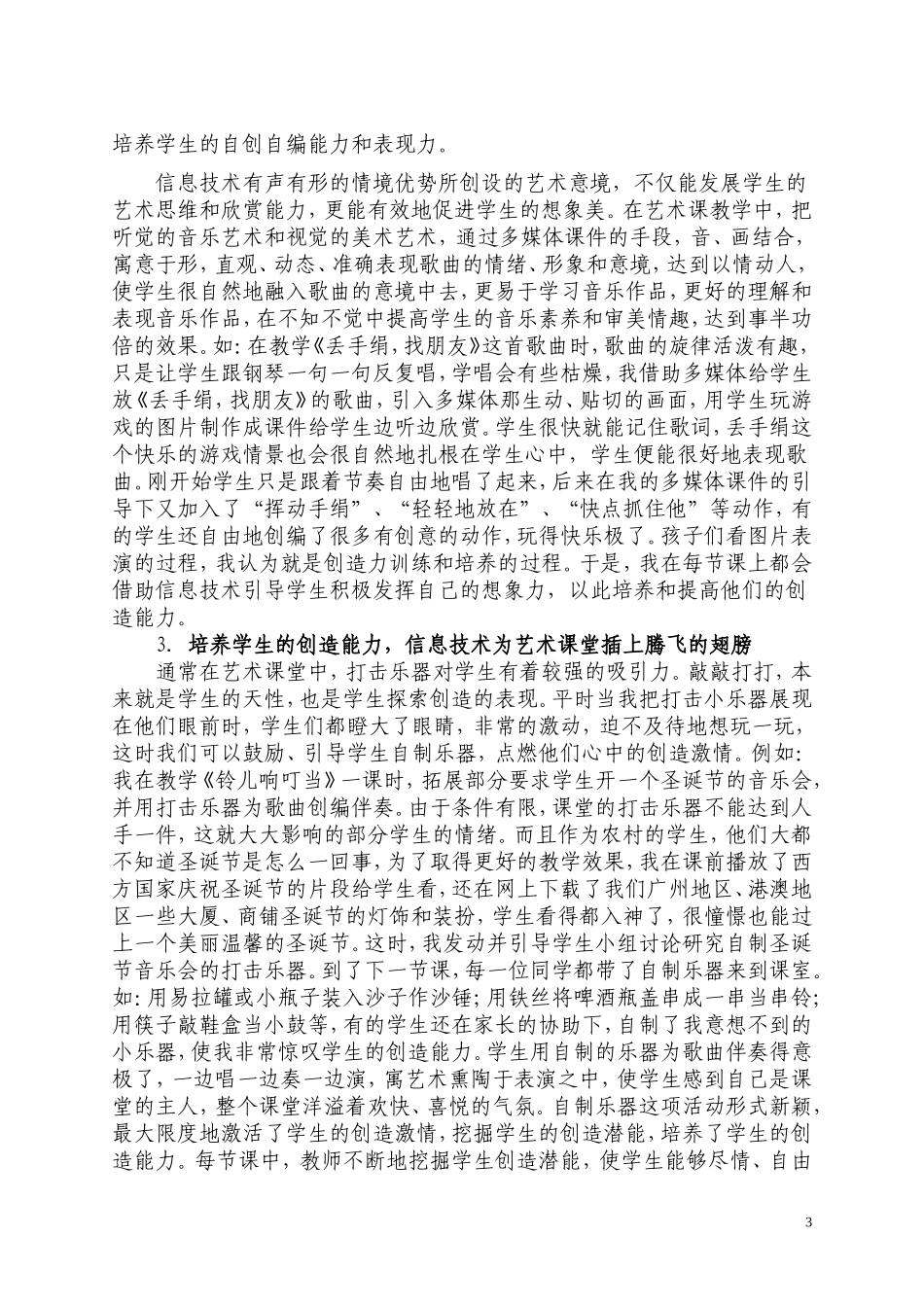 培养学生的自创自编能力和表现力。

信息技术有声有形的情境优势所创设的艺术意境，不仅能发展学生的艺术思维和欣赏能力，更能有效地促进学生的想象美。在艺术课教学中，把听觉的音乐艺术和视觉的美术艺术，通过多媒体课件的手段，音、画结合，寓意于形，直观、动态、准确表现歌曲的情绪、形象和意境，达到以情动人，使学生很自然地融入歌曲的意境中去，更易于学习音乐作品，更好的理解和表现音乐作品，在不知不觉中提高学生的音乐素养和审美情趣，达到事半功倍的效果。如：在教学《丢手绢，找朋友》这首歌曲时，歌曲的旋律活泼有趣，只是让学生跟钢琴一句一句反复唱，学唱会有些枯燥，我借助多媒体给学生放《丢手绢，找朋友》的歌曲，引入多媒体那生动、贴切的画面，用学生玩游戏的图片制作成课件给学生边听边欣赏。学生很快就能记住歌词，丢手绢这个快乐的游戏情景也会很自然地扎根在学生心中，学生便能很好地表现歌曲。刚开始学生只是跟着节奏自由地唱了起来，后来在我的多媒体课件的引导下又加入了“挥动手绢”、“轻轻地放在”、“快点抓住他”等动作，有的学生还自由地创编了很多有创意的动作，玩得快乐极了。孩子们看图片表演的过程，我认为就是创造力训练和培养的过程。于是，我在每节课上都会借助信息技术引导学生积极发挥自己的想象力，以此培养和提高他们的创造能力。

3. 培养学生的创造能力，信息技术为艺术课堂插上腾飞的翅膀

通常在艺术课堂中，打击乐器对学生有着较强的吸引力。敲敲打打，本来就是学生的天性，也是学生探索创造的表现。平时当我把打击小乐器展现在他们眼前时，学生们都瞪大了眼睛，非常的激动，迫不及待地想玩一玩，这时我们可以鼓励、引导学生自制乐器，点燃他们心中的创造激情。例如：我在教学《铃儿响叮当》一课时，拓展部分要求学生开一个圣诞节的音乐会，并用打击乐器为歌曲创编伴奏。由于条件有限，课堂的打击乐器不能达到人手一件，这就大大影响的部分学生的情绪。而且作为农村的学生，他们大都不知道圣诞节是怎么一回事，为了取得更好的教学效果，我在课前播放了西方国家庆祝圣诞节的片段给学生看，还在网上下载了我们广州地区、港澳地区一些大厦、商铺圣诞节的灯饰和装扮，学生看得都入神了，很憧憬也能过上一个美丽温馨的圣诞节。这时，我发动并引导学生小组讨论研究自制圣诞节音乐会的打击乐器。到了下一节课，每一位同学都带了自制乐器来到课室。如：用易拉罐或小瓶子装入沙子作沙锤；用铁丝将啤酒瓶盖串成一串当串铃；用筷子敲鞋盒当小鼓等，有的学生还在家长的协助下，自制了我意想不到的小乐器，使我非常惊叹学生的创造能力。学生用自制的乐器为歌曲伴奏得意极了，一边唱一边奏一边演，寓艺术熏陶于表演之中，使学生感到自己是课堂的主人，整个课堂洋溢着欢快、喜悦的气氛。自制乐器这项活动形式新颖，最大限度地激活了学生的创造激情，挖掘学生的创造潜能，培养了学生的创造能力。每节课中，教师不断地挖掘学生创造潜能，使学生能够尽情、自由

3